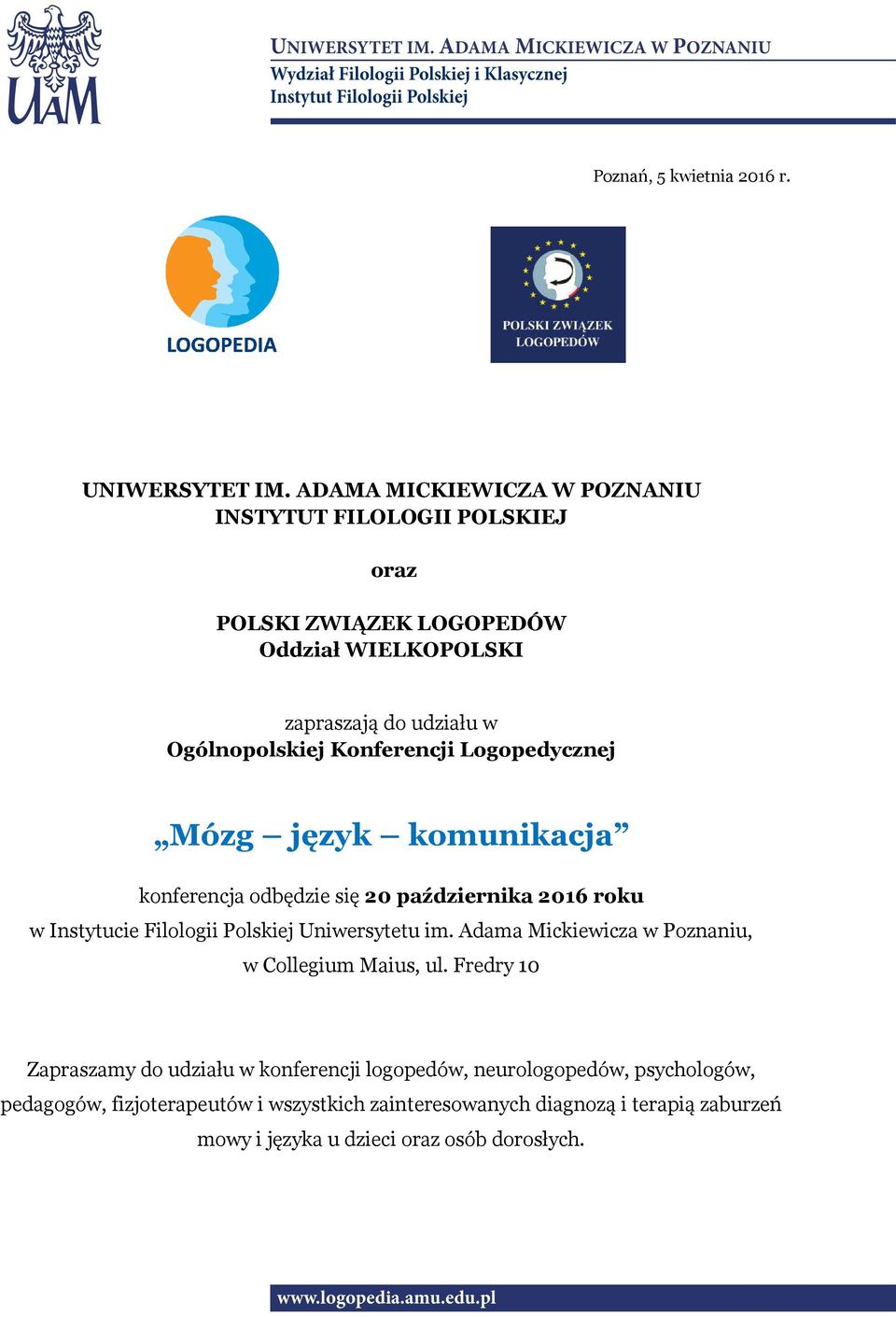 UAM

UNIWERSYTET IM. ADAMA MICKIEWICZA W POZNANIU
Wydział Filologii Polskiej i Klasycznej
Instytut Filologii Polskiej

Poznań, 5 kwietnia 2016 r.

LOGOPEDIA

POLSKI ZWIĄZEK LOGOPEDÓW

UNIWERSYTET IM. ADAMA MICKIEWICZA W POZNANIU
INSTYTUT FILOLOGII POLSKIEJ

oraz

POLSKI ZWIĄZEK LOGOPEDÓW
Oddział WIELKOPOLSKI

zapraszają do udziału w
Ogólnopolskiej Konferencji Logopedycznej

„Mózg – język – komunikacja”

konferencja odbędzie się 20 października 2016 roku
w Instytucie Filologii Polskiej Uniwersytetu im. Adama Mickiewicza w Poznaniu,
w Collegium Maius, ul. Fredry 10

Zapraszamy do udziału w konferencji logopedów, neurologopedów, psychologów, pedagogów, fizjoterapeutów i wszystkich zainteresowanych diagnozą i terapią zaburzeń mowy i języka u dzieci oraz osób dorosłych.

www.logopedia.amu.edu.pl